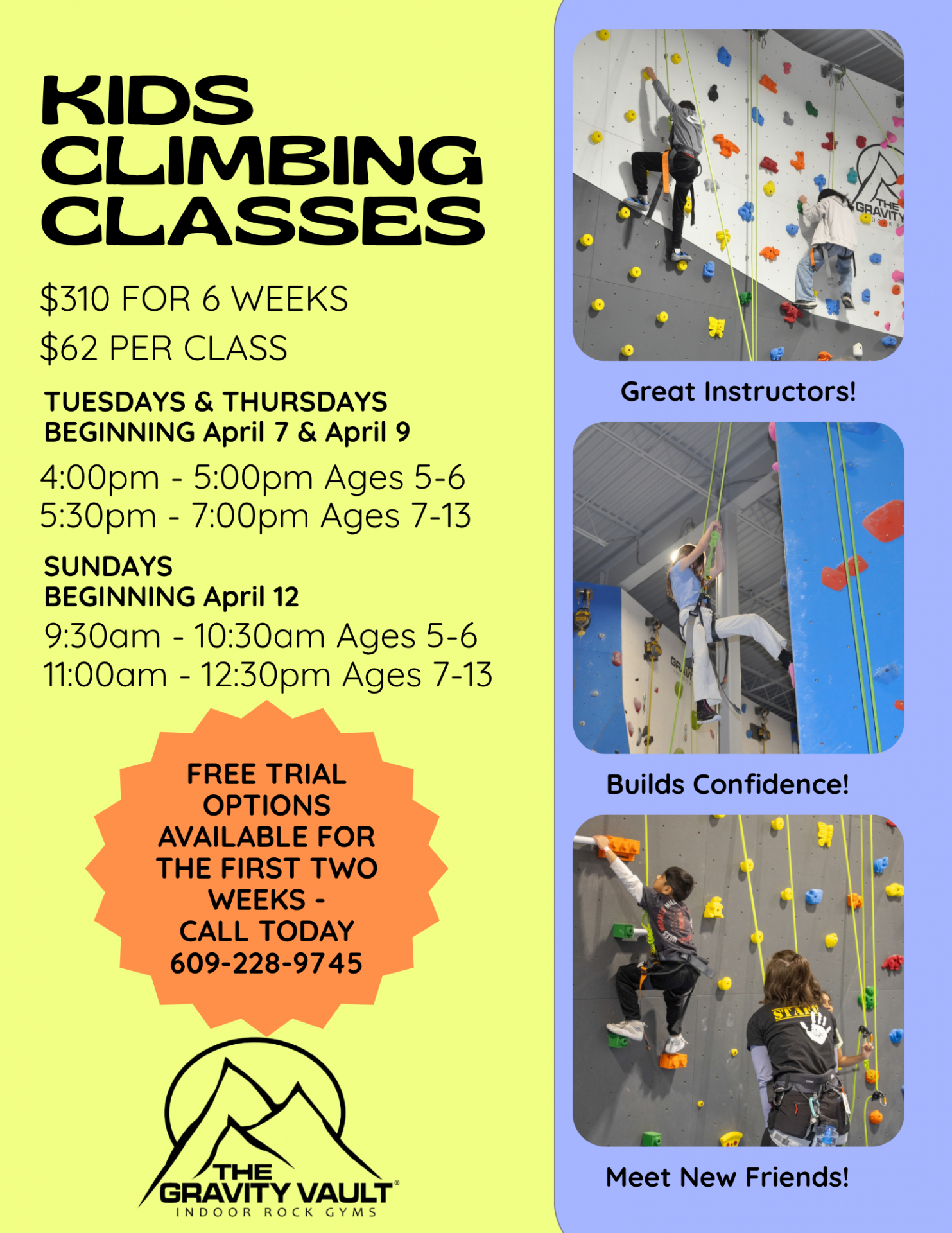 KIDS CLIMBING CLASSES

$310 FOR 6 WEEKS

$62 PER CLASS

TUESDAYS & THURSDAYS
BEGINNING April 7 & April 9

4:00pm - 5:00pm Ages 5-6
5:30pm - 7:00pm Ages 7-13

SUNDAYS
BEGINNING April 12

9:30am - 10:30am Ages 5-6
11:00am - 12:30pm Ages 7-13

FREE TRIAL OPTIONS AVAILABLE FOR THE FIRST TWO WEEKS - CALL TODAY 609-228-9745

THE GRAVITY VAULT®
INDOOR ROCK GYMS

Great Instructors!

Builds Confidence!

Meet New Friends!